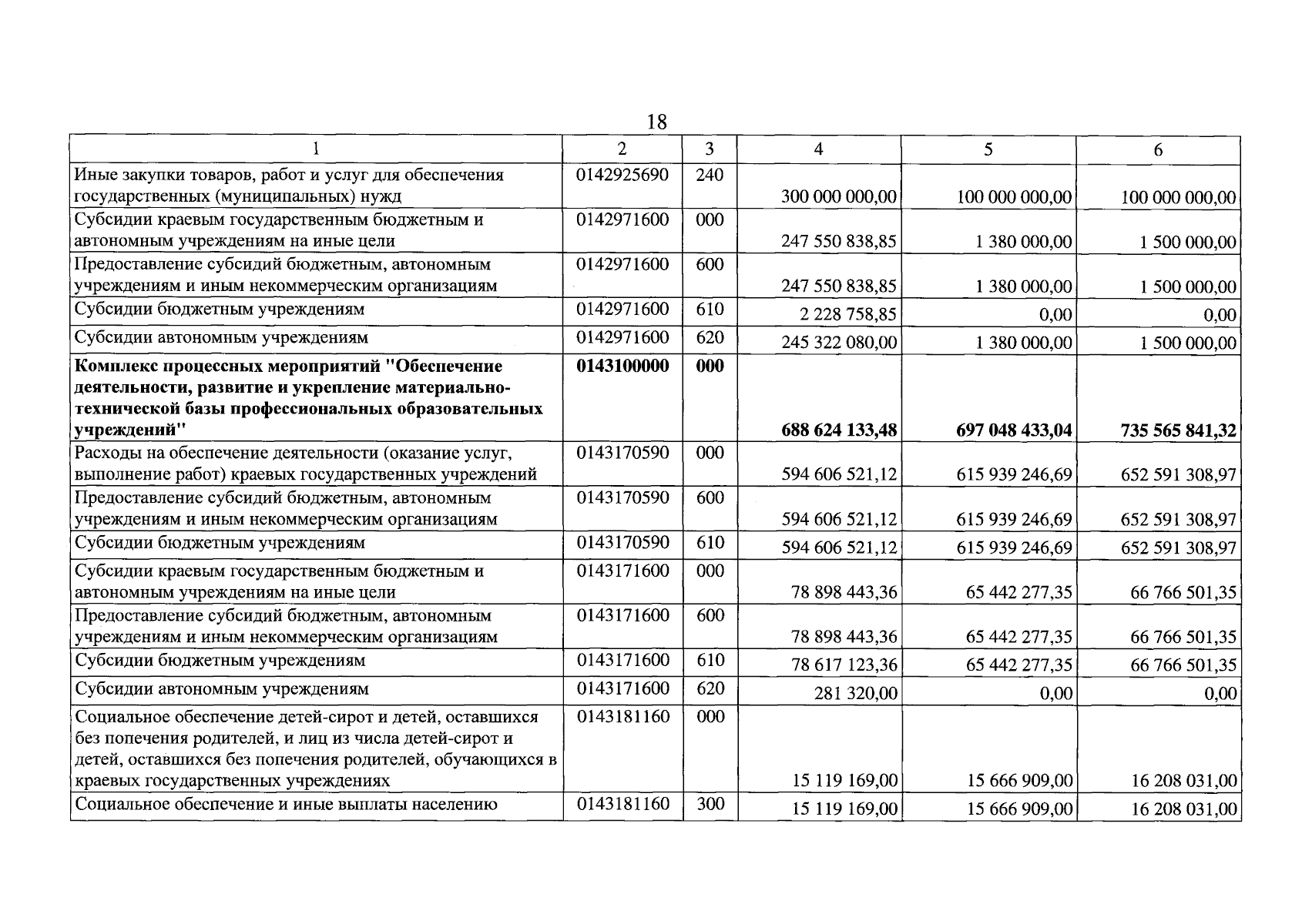 18

| 1 | 2 | 3 | 4 | 5 | 6 |
|---|---|---|---|---|---|
| Иные закупки товаров, работ и услуг для обеспечения государственных (муниципальных) нужд | 0142925690 | 240 | 300 000 000,00 | 100 000 000,00 | 100 000 000,00 |
| Субсидии краевым государственным бюджетным и автономным учреждениям на иные цели | 0142971600 | 000 | 247 550 838,85 | 1 380 000,00 | 1 500 000,00 |
| Предоставление субсидий бюджетным, автономным учреждениям и иным некоммерческим организациям | 0142971600 | 600 | 247 550 838,85 | 1 380 000,00 | 1 500 000,00 |
| Субсидии бюджетным учреждениям | 0142971600 | 610 | 2 228 758,85 | 0,00 | 0,00 |
| Субсидии автономным учреждениям | 0142971600 | 620 | 245 322 080,00 | 1 380 000,00 | 1 500 000,00 |
| Комплекс процессных мероприятий "Обеспечение деятельности, развитие и укрепление материально-технической базы профессиональных образовательных учреждений" | 0143100000 | 000 | 688 624 133,48 | 697 048 433,04 | 735 565 841,32 |
| Расходы на обеспечение деятельности (оказание услуг, выполнение работ) краевых государственных учреждений | 0143170590 | 000 | 594 606 521,12 | 615 939 246,69 | 652 591 308,97 |
| Предоставление субсидий бюджетным, автономным учреждениям и иным некоммерческим организациям | 0143170590 | 600 | 594 606 521,12 | 615 939 246,69 | 652 591 308,97 |
| Субсидии бюджетным учреждениям | 0143170590 | 610 | 594 606 521,12 | 615 939 246,69 | 652 591 308,97 |
| Субсидии краевым государственным бюджетным и автономным учреждениям на иные цели | 0143171600 | 000 | 78 898 443,36 | 65 442 277,35 | 66 766 501,35 |
| Предоставление субсидий бюджетным, автономным учреждениям и иным некоммерческим организациям | 0143171600 | 600 | 78 898 443,36 | 65 442 277,35 | 66 766 501,35 |
| Субсидии бюджетным учреждениям | 0143171600 | 610 | 78 617 123,36 | 65 442 277,35 | 66 766 501,35 |
| Субсидии автономным учреждениям | 0143171600 | 620 | 281 320,00 | 0,00 | 0,00 |
| Социальное обеспечение детей-сирот и детей, оставшихся без попечения родителей, и лиц из числа детей-сирот и детей, оставшихся без попечения родителей, обучающихся в краевых государственных учреждениях | 0143181160 | 000 | 15 119 169,00 | 15 666 909,00 | 16 208 031,00 |
| Социальное обеспечение и иные выплаты населению | 0143181160 | 300 | 15 119 169,00 | 15 666 909,00 | 16 208 031,00 |